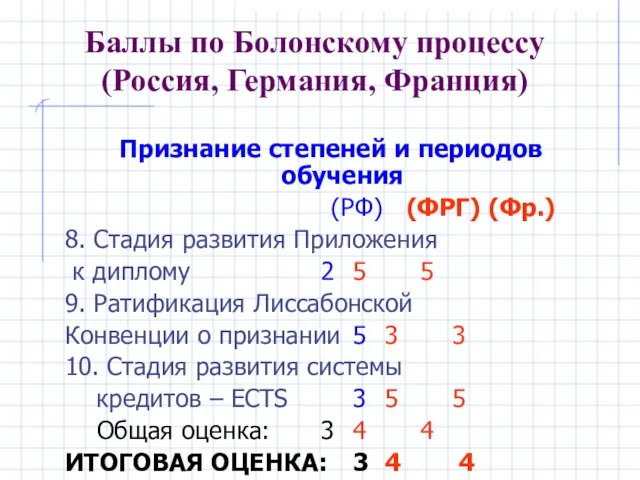 Баллы по Болонскому процессу (Россия, Германия, Франция)

Признание степеней и периодов обучения

(РФ) (ФРГ) (Фр.)

8. Стадия развития Приложения к диплому 2 5 5

9. Ратификация Лиссабонской Конвенции о признании 5 3 3

10. Стадия развития системы кредитов – ECTS 3 5 5

Общая оценка: 3 4 4

ИТОГОВАЯ ОЦЕНКА: 3 4 4